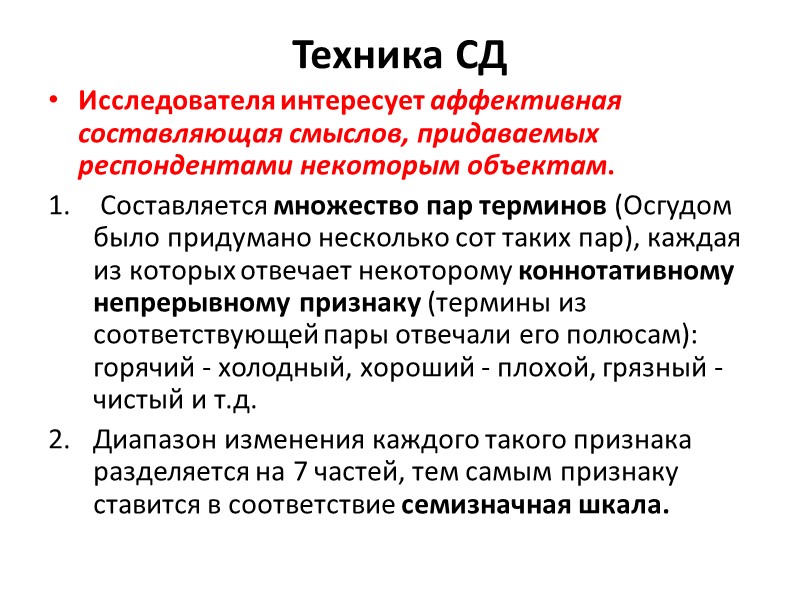 Техника СД

• Исследователя интересует аффективная составляющая смыслов, придаваемых респондентами некоторым объектам.

1. Составляется множество пар терминов (Осгудом было придумано несколько сот таких пар), каждая из которых отвечает некоторому коннотативному непрерывному признаку (термины из соответствующей пары отвечали его полюсам): горячий - холодный, хороший - плохой, грязный - чистый и т.д.

2. Диапазон изменения каждого такого признака разделяется на 7 частей, тем самым признаку ставится в соответствие семизначная шкала.